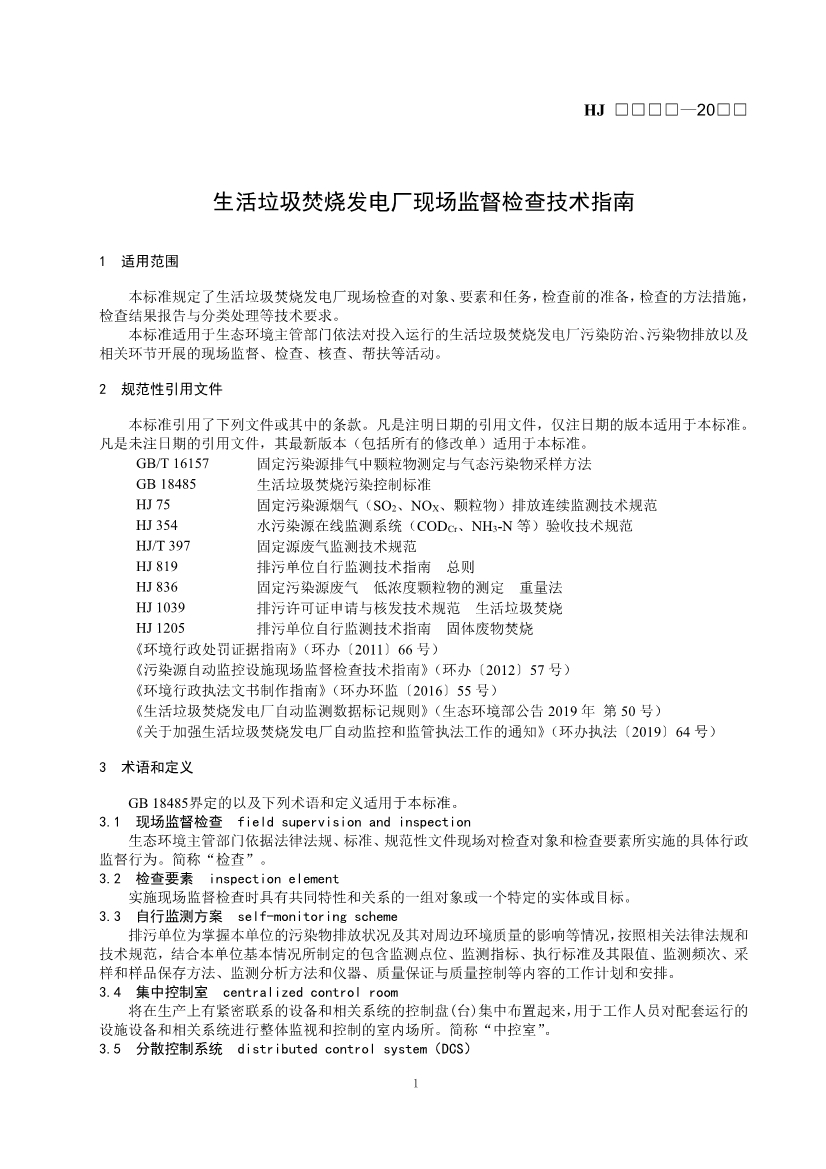 HJ □□□□—20□□

生活垃圾焚烧发电厂现场监督检查技术指南

1 适用范围

本标准规定了生活垃圾焚烧发电厂现场检查的对象、要素和任务，检查前的准备，检查的方法措施，检查结果报告与分类处理等技术要求。

本标准适用于生态环境主管部门依法对投入运行的生活垃圾焚烧发电厂污染防治、污染物排放以及相关环节开展的现场监督、检查、核查、帮扶等活动。

2 规范性引用文件

本标准引用了下列文件或其中的条款。凡是注明日期的引用文件，仅注日期的版本适用于本标准。凡是未注日期的引用文件，其最新版本（包括所有的修改单）适用于本标准。

GB/T 16157 固定污染源排气中颗粒物测定与气态污染物采样方法
GB 18485 生活垃圾焚烧污染控制标准
HJ 75 固定污染源烟气（$SO_2$、$NO_X$、颗粒物）排放连续监测技术规范
HJ 354 水污染源在线监测系统（$COD_{Cr}$、$NH_3$-N 等）验收技术规范
HJ/T 397 固定源废气监测技术规范
HJ 819 排污单位自行监测技术指南 总则
HJ 836 固定污染源废气 低浓度颗粒物的测定 重量法
HJ 1039 排污许可证申请与核发技术规范 生活垃圾焚烧
HJ 1205 排污单位自行监测技术指南 固体废物焚烧
《环境行政处罚证据指南》（环办〔2011〕66 号）
《污染源自动监控设施现场监督检查技术指南》（环办〔2012〕57 号）
《环境行政执法文书制作指南》（环办环监〔2016〕55 号）
《生活垃圾焚烧发电厂自动监测数据标记规则》（生态环境部公告 2019 年 第 50 号）
《关于加强生活垃圾焚烧发电厂自动监控和监管执法工作的通知》（环办执法〔2019〕64 号）

3 术语和定义

GB 18485界定的以及下列术语和定义适用于本标准。

3.1 现场监督检查 field supervision and inspection
生态环境主管部门依据法律法规、标准、规范性文件现场对检查对象和检查要素所实施的具体行政监督行为。简称“检查”。

3.2 检查要素 inspection element
实施现场监督检查时具有共同特性和关系的一组对象或一个特定的实体或目标。

3.3 自行监测方案 self-monitoring scheme
排污单位为掌握本单位的污染物排放状况及其对周边环境质量的影响等情况，按照相关法律法规和技术规范，结合本单位基本情况所制定的包含监测点位、监测指标、执行标准及其限值、监测频次、采样和样品保存方法、监测分析方法和仪器、质量保证与质量控制等内容的工作计划和安排。

3.4 集中控制室 centralized control room
将在生产上有紧密联系的设备和相关系统的控制盘(台)集中布置起来，用于工作人员对配套运行的设施设备和相关系统进行整体监视和控制的室内场所。简称“中控室”。

3.5 分散控制系统 distributed control system (DCS)

1